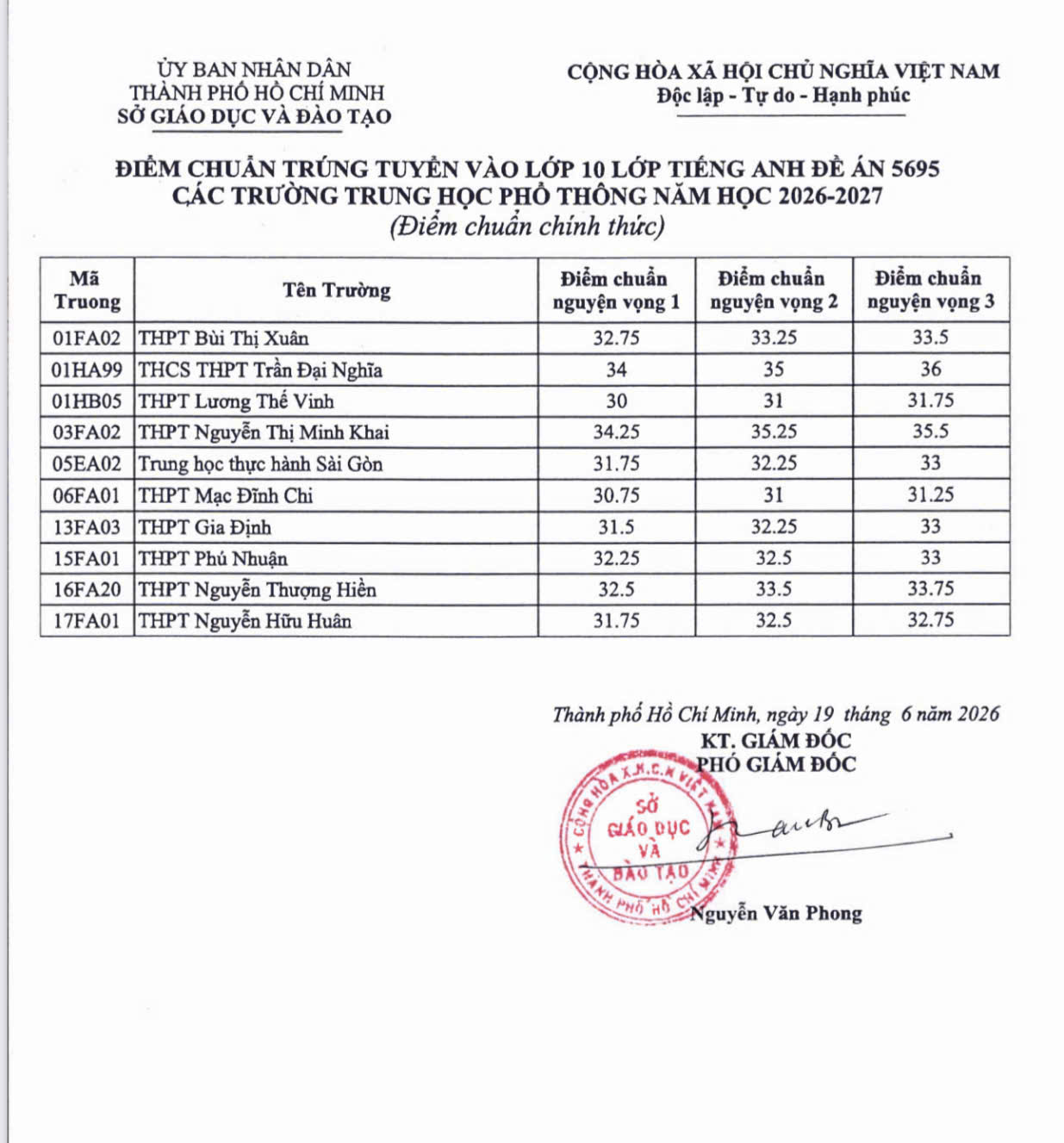 ỦY BAN NHÂN DÂN
THÀNH PHỐ HỒ CHÍ MINH
SỞ GIÁO DỤC VÀ ĐÀO TẠO

CỘNG HÒA XÃ HỘI CHỦ NGHĨA VIỆT NAM
Độc lập - Tự do - Hạnh phúc

ĐIỂM CHUẨN TRÚNG TUYỂN VÀO LỚP 10 LỚP TIẾNG ANH ĐỀ ÁN 5695
CÁC TRƯỜNG TRUNG HỌC PHỔ THÔNG NĂM HỌC 2026-2027
(Điểm chuẩn chính thức)

| Mã Truong | Tên Trường | Điểm chuẩn nguyện vọng 1 | Điểm chuẩn nguyện vọng 2 | Điểm chuẩn nguyện vọng 3 |
|---|---|---|---|---|
| 01FA02 | THPT Bùi Thị Xuân | 32.75 | 33.25 | 33.5 |
| 01HA99 | THCS THPT Trần Đại Nghĩa | 34 | 35 | 36 |
| 01HB05 | THPT Lương Thế Vinh | 30 | 31 | 31.75 |
| 03FA02 | THPT Nguyễn Thị Minh Khai | 34.25 | 35.25 | 35.5 |
| 05EA02 | Trung học thực hành Sài Gòn | 31.75 | 32.25 | 33 |
| 06FA01 | THPT Mạc Đĩnh Chi | 30.75 | 31 | 31.25 |
| 13FA03 | THPT Gia Định | 31.5 | 32.25 | 33 |
| 15FA01 | THPT Phú Nhuận | 32.25 | 32.5 | 33 |
| 16FA20 | THPT Nguyễn Thượng Hiền | 32.5 | 33.5 | 33.75 |
| 17FA01 | THPT Nguyễn Hữu Huân | 31.75 | 32.5 | 32.75 |

Thành phố Hồ Chí Minh, ngày 19 tháng 6 năm 2026
KT. GIÁM ĐỐC
PHÓ GIÁM ĐỐC

CỘNG HÒA X.H.C.N VIỆT NAM
SỞ GIÁO DỤC VÀ ĐÀO TẠO
THÀNH PHỐ HỒ CHÍ MINH

Nguyễn Văn Phong